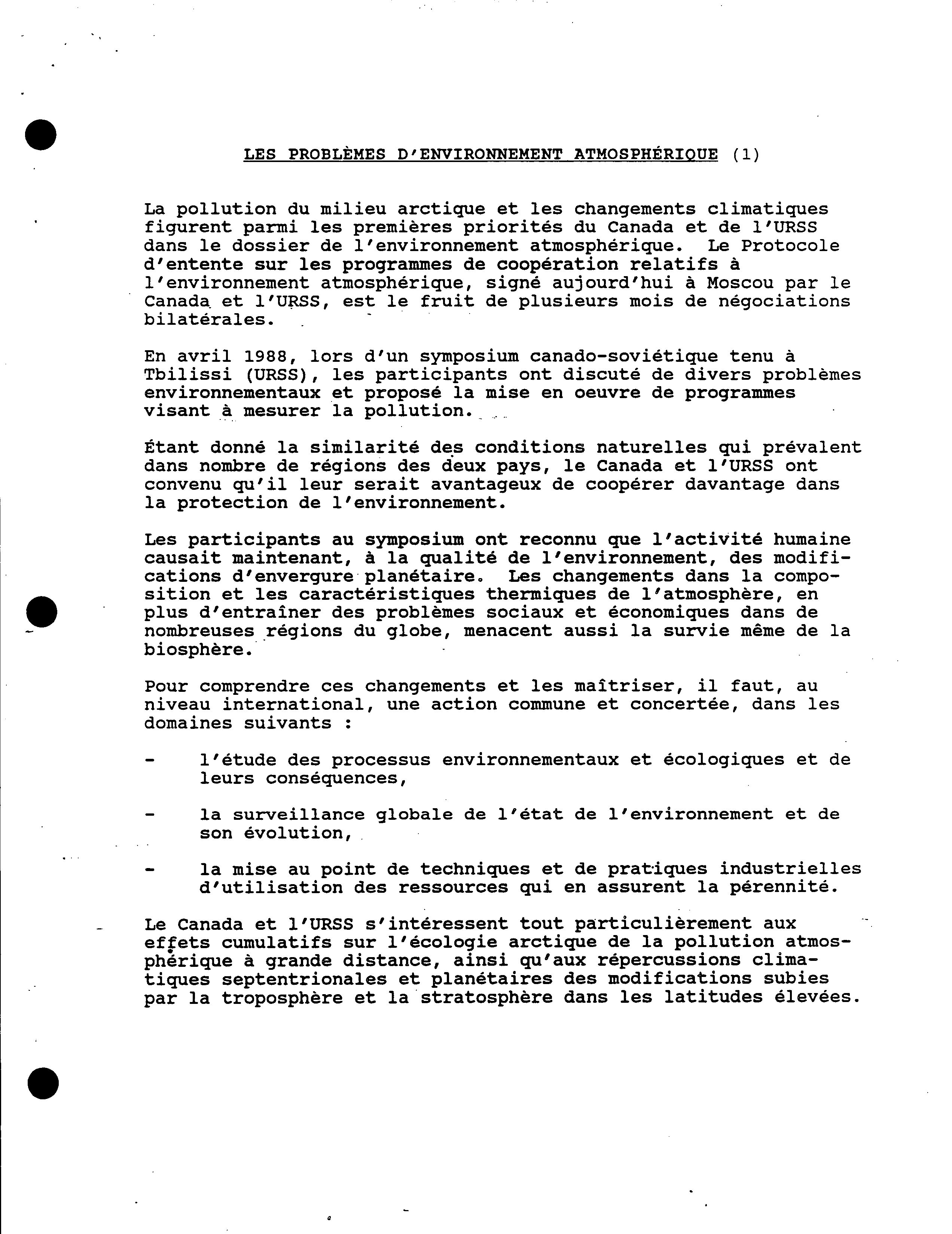 LES PROBLÈMES D'ENVIRONNEMENT ATMOSPHÉRIQUE (1)

La pollution du milieu arctique et les changements climatiques figurent parmi les premières priorités du Canada et de l'URSS dans le dossier de l'environnement atmosphérique. Le Protocole d'entente sur les programmes de coopération relatifs à l'environnement atmosphérique, signé aujourd'hui à Moscou par le Canada et l'URSS, est le fruit de plusieurs mois de négociations bilatérales.

En avril 1988, lors d'un symposium canado-soviétique tenu à Tbilissi (URSS), les participants ont discuté de divers problèmes environnementaux et proposé la mise en oeuvre de programmes visant à mesurer la pollution.

Étant donné la similarité des conditions naturelles qui prévalent dans nombre de régions des deux pays, le Canada et l'URSS ont convenu qu'il leur serait avantageux de coopérer davantage dans la protection de l'environnement.

Les participants au symposium ont reconnu que l'activité humaine causait maintenant, à la qualité de l'environnement, des modifications d'envergure planétaire. Les changements dans la composition et les caractéristiques thermiques de l'atmosphère, en plus d'entraîner des problèmes sociaux et économiques dans de nombreuses régions du globe, menacent aussi la survie même de la biosphère.

Pour comprendre ces changements et les maîtriser, il faut, au niveau international, une action commune et concertée, dans les domaines suivants :

- l'étude des processus environnementaux et écologiques et de leurs conséquences,

- la surveillance globale de l'état de l'environnement et de son évolution,

- la mise au point de techniques et de pratiques industrielles d'utilisation des ressources qui en assurent la pérennité.

Le Canada et l'URSS s'intéressent tout particulièrement aux effets cumulatifs sur l'écologie arctique de la pollution atmosphérique à grande distance, ainsi qu'aux répercussions climatiques septentrionales et planétaires des modifications subies par la troposphère et la stratosphère dans les latitudes élevées.